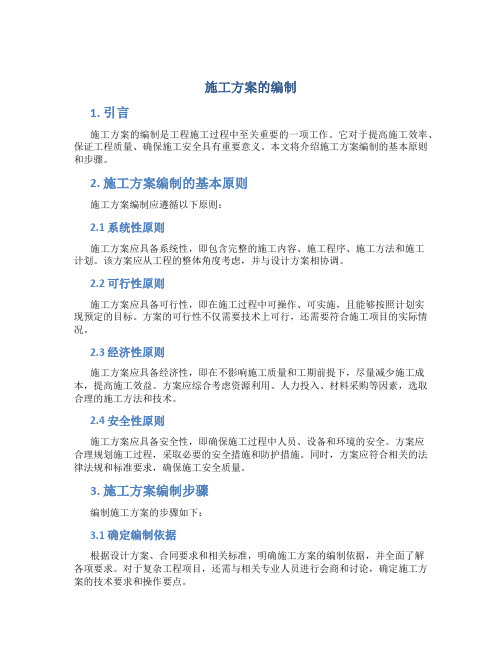 施工方案的编制

1. 引言

施工方案的编制是工程施工过程中至关重要的一项工作。它对于提高施工效率、保证工程质量、确保施工安全具有重要意义。本文将介绍施工方案编制的基本原则和步骤。

2. 施工方案编制的基本原则

施工方案编制应遵循以下原则：

2.1 系统性原则

施工方案应具备系统性，即包含完整的施工内容、施工程序、施工方法和施工计划。该方案应从工程的整体角度考虑，并与设计方案相协调。

2.2 可行性原则

施工方案应具备可行性，即在施工过程中可操作、可实施，且能够按照计划实现预定的目标。方案的可行性不仅需要技术上可行，还需要符合施工项目的实际情况。

2.3 经济性原则

施工方案应具备经济性，即在不影响施工质量和工期前提下，尽量减少施工成本，提高施工效益。方案应综合考虑资源利用、人力投入、材料采购等因素，选取合理的施工方法和技术。

2.4 安全性原则

施工方案应具备安全性，即确保施工过程中人员、设备和环境的安全。方案应合理规划施工过程，采取必要的安全措施和防护措施。同时，方案应符合相关的法律法规和标准要求，确保施工安全质量。

3. 施工方案编制步骤

编制施工方案的步骤如下：

3.1 确定编制依据

根据设计方案、合同要求和相关标准，明确施工方案的编制依据，并全面了解各项要求。对于复杂工程项目，还需与相关专业人员进行会商和讨论，确定施工方案的技术要求和操作要点。